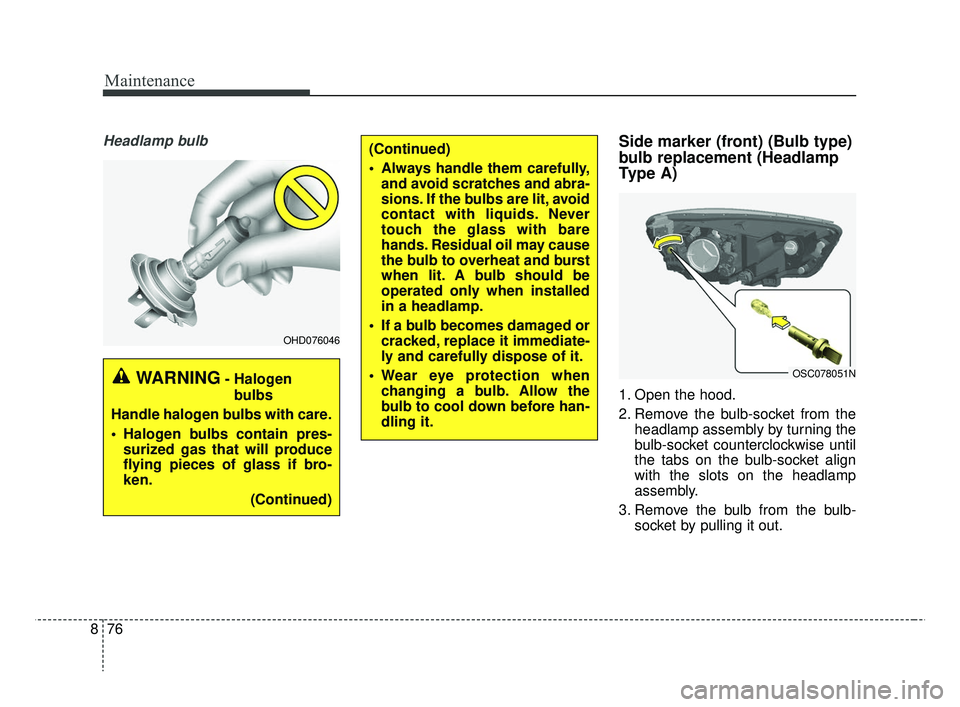 Maintenance

Headlamp bulb

OHD076046

WARNING - Halogen bulbs

Handle halogen bulbs with care.

• Halogen bulbs contain pressurized gas that will produce flying pieces of glass if broken.

(Continued)

(Continued)

• Always handle them carefully, and avoid scratches and abrasions. If the bulbs are lit, avoid contact with liquids. Never touch the glass with bare hands. Residual oil may cause the bulb to overheat and burst when lit. A bulb should be operated only when installed in a headlamp.

• If a bulb becomes damaged or cracked, replace it immediately and carefully dispose of it.

• Wear eye protection when changing a bulb. Allow the bulb to cool down before handling it.

Side marker (front) (Bulb type) bulb replacement (Headlamp Type A)

OSC078051N

1. Open the hood.

2. Remove the bulb-socket from the headlamp assembly by turning the bulb-socket counterclockwise until the tabs on the bulb-socket align with the slots on the headlamp assembly.

3. Remove the bulb from the bulb-socket by pulling it out.

8 76

carmanualsonline.info